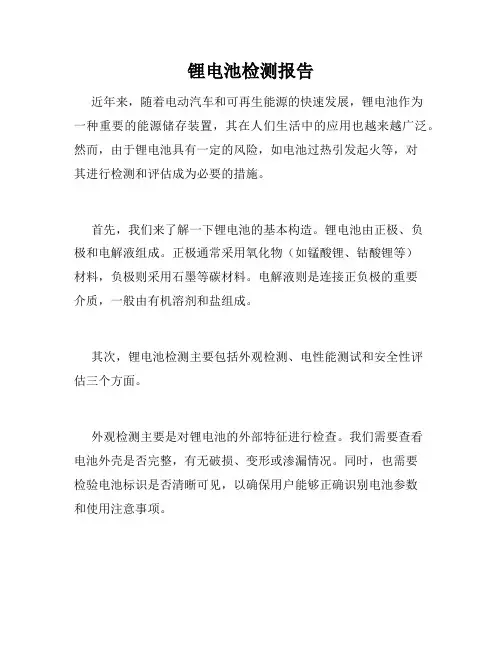 锂电池检测报告

近年来，随着电动汽车和可再生能源的快速发展，锂电池作为一种重要的能源储存装置，其在人们生活中的应用也越来越广泛。然而，由于锂电池具有一定的风险，如电池过热引发起火等，对其进行检测和评估成为必要的措施。

首先，我们来了解一下锂电池的基本构造。锂电池由正极、负极和电解液组成。正极通常采用氧化物（如锰酸锂、钴酸锂等）材料，负极则采用石墨等碳材料。电解液则是连接正负极的重要介质，一般由有机溶剂和盐组成。

其次，锂电池检测主要包括外观检测、电性能测试和安全性评估三个方面。

外观检测主要是对锂电池的外部特征进行检查。我们需要查看电池外壳是否完整，有无破损、变形或渗漏情况。同时，也需要检验电池标识是否清晰可见，以确保用户能够正确识别电池参数和使用注意事项。